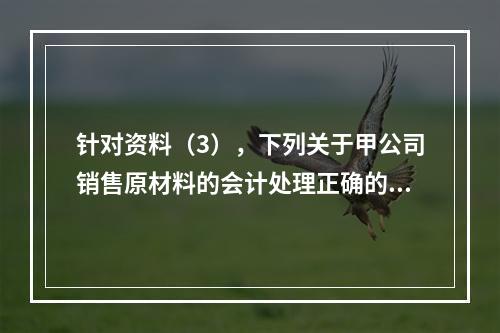 针对资料（3），下列关于甲公司销售原材料的会计处理正确的...